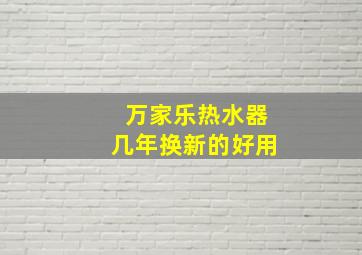 万家乐热水器
几年换新的好用